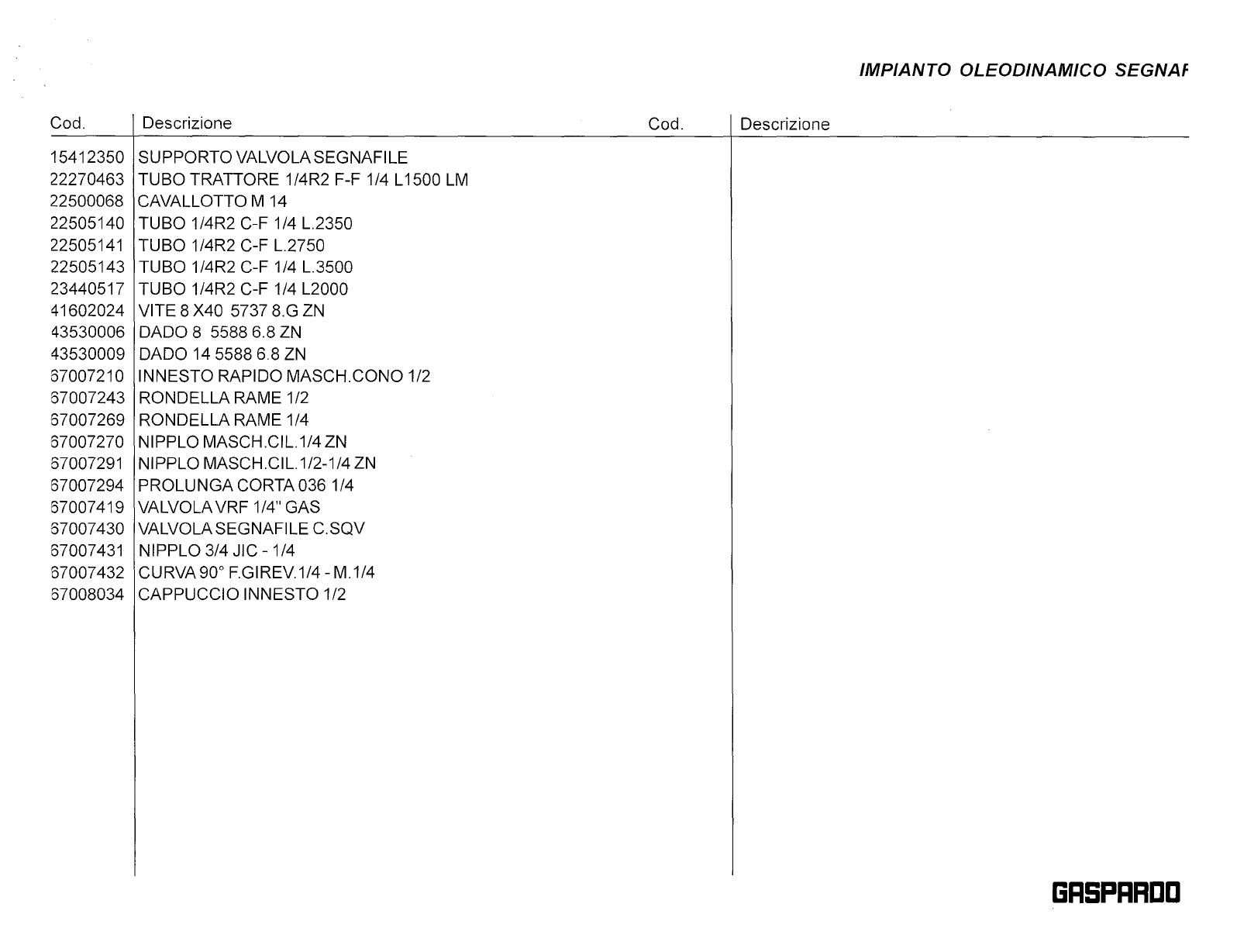 IMPIANTO OLEODINAMICO SEGNAF

| Cod. | Descrizione | Cod. | Descrizione |
|---|---|---|---|
| 15412350 | SUPPORTO VALVOLA SEGNAFILE | | |
| 22270463 | TUBO TRATTORE 1/4R2 F-F 1/4 L1500 LM | | |
| 22500068 | CAVALLOTTO M 14 | | |
| 22505140 | TUBO 1/4R2 C-F 1/4 L.2350 | | |
| 22505141 | TUBO 1/4R2 C-F L.2750 | | |
| 22505143 | TUBO 1/4R2 C-F 1/4 L.3500 | | |
| 23440517 | TUBO 1/4R2 C-F 1/4 L2000 | | |
| 41602024 | VITE 8 X40 5737 8.G ZN | | |
| 43530006 | DADO 8 5588 6.8 ZN | | |
| 43530009 | DADO 14 5588 6.8 ZN | | |
| 67007210 | INNESTO RAPIDO MASCH.CONO 1/2 | | |
| 67007243 | RONDELLA RAME 1/2 | | |
| 67007269 | RONDELLA RAME 1/4 | | |
| 67007270 | NIPPLO MASCH.CIL.1/4 ZN | | |
| 67007291 | NIPPLO MASCH.CIL.1/2-1/4 ZN | | |
| 67007294 | PROLUNGA CORTA 036 1/4 | | |
| 67007419 | VALVOLA VRF 1/4" GAS | | |
| 67007430 | VALVOLA SEGNAFILE C.SQV | | |
| 67007431 | NIPPLO 3/4 JIC - 1/4 | | |
| 67007432 | CURVA 90° F.GIREV.1/4 - M.1/4 | | |
| 67008034 | CAPPUCCIO INNESTO 1/2 | | |

GASPARDO